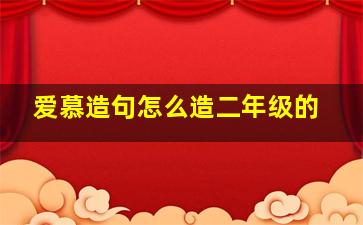 爱慕造句怎么造二年级的